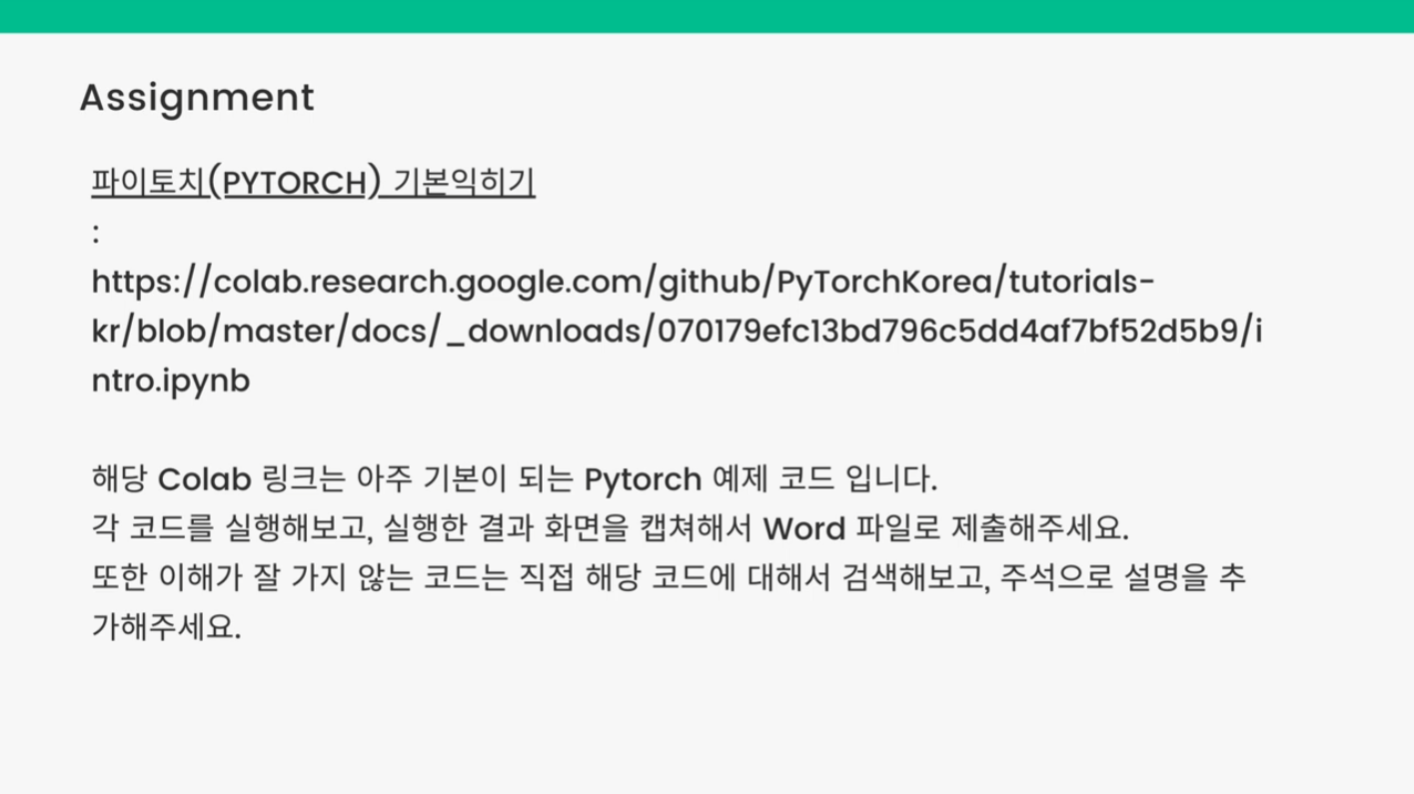 Assignment

파이토치(PYTORCH) 기본익히기
:
https://colab.research.google.com/github/PyTorchKorea/tutorials-kr/blob/master/docs/_downloads/070179efc13bd796c5dd4af7bf52d5b9/intro.ipynb

해당 Colab 링크는 아주 기본이 되는 Pytorch 예제 코드 입니다.
각 코드를 실행해보고, 실행한 결과 화면을 캡쳐해서 Word 파일로 제출해주세요.
또한 이해가 잘 가지 않는 코드는 직접 해당 코드에 대해서 검색해보고, 주석으로 설명을 추가해주세요.